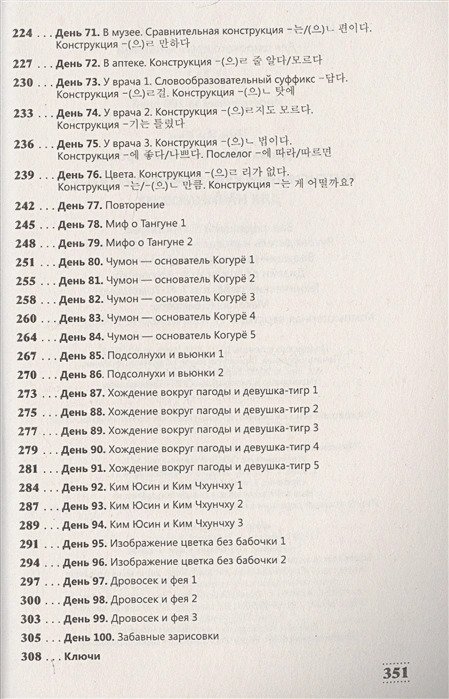 224 . . . День 71. В музее. Сравнительная конструкция -는/(으)ㄴ 편이다. Конструкция -(으)ㄹ 만하다

227 . . . День 72. В аптеке. Конструкция -(으)ㄹ 줄 알다/모르다

230 . . . День 73. У врача 1. Словообразовательный суффикс -답다. Конструкция -(으)ㄹ걸. Конструкция -(으)ㄴ 탓에

233 . . . День 74. У врача 2. Конструкция -(으)ㄹ지도 모르다. Конструкция -기는 틀렸다

236 . . . День 75. У врача 3. Конструкция -(으)ㄴ 법이다. Конструкция -에 좋다/나쁘다. Послелог -에 따라/따르면

239 . . . День 76. Цвета. Конструкция -(으)ㄹ 리가 없다. Конструкция -는/-(으)ㄴ 만큼. Конструкция -는 게 어떨까요?

242 . . . День 77. Повторение

245 . . . День 78. Миф о Тангуне 1

248 . . . День 79. Мифо о Тангуне 2

251 . . . День 80. Чумон — основатель Когурё 1

255 . . . День 81. Чумон — основатель Когурё 2

258 . . . День 82. Чумон — основатель Когурё 3

260 . . . День 83. Чумон — основатель Когурё 4

264 . . . День 84. Чумон — основатель Когурё 5

267 . . . День 85. Подсолнухи и вьюнки 1

270 . . . День 86. Подсолнухи и вьюнки 2

273 . . . День 87. Хождение вокруг пагоды и девушка-тигр 1

275 . . . День 88. Хождение вокруг пагоды и девушка-тигр 2

277 . . . День 89. Хождение вокруг пагоды и девушка-тигр 3

279 . . . День 90. Хождение вокруг пагоды и девушка-тигр 4

281 . . . День 91. Хождение вокруг пагоды и девушка-тигр 5

284 . . . День 92. Ким Юсин и Ким Чхунчху 1

287 . . . День 93. Ким Юсин и Ким Чхунчху 2

289 . . . День 94. Ким Юсин и Ким Чхунчху 3

291 . . . День 95. Изображение цветка без бабочки 1

294 . . . День 96. Изображение цветка без бабочки 2

297 . . . День 97. Дровосек и фея 1

300 . . . День 98. Дровосек и фея 2

303 . . . День 99. Дровосек и фея 3

305 . . . День 100. Забавные зарисовки

308 . . . Ключи

351